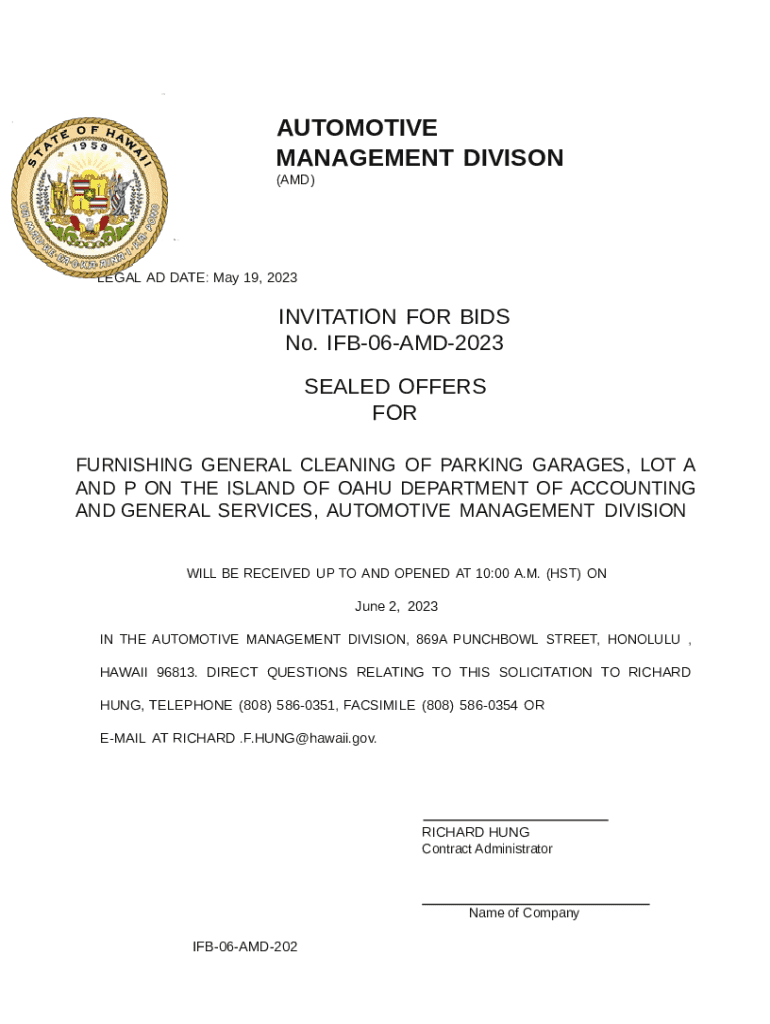 STATE OF HAWAII
1959
UA MAU KE EA O KA AINA I KA PONO

AUTOMOTIVE MANAGEMENT DIVISON
(AMD)

LEGAL AD DATE: May 19, 2023

INVITATION FOR BIDS
No. IFB-06-AMD-2023

SEALED OFFERS
FOR

FURNISHING GENERAL CLEANING OF PARKING GARAGES, LOT A AND P ON THE ISLAND OF OAHU DEPARTMENT OF ACCOUNTING AND GENERAL SERVICES, AUTOMOTIVE MANAGEMENT DIVISION

WILL BE RECEIVED UP TO AND OPENED AT 10:00 A.M. (HST) ON

June 2, 2023

IN THE AUTOMOTIVE MANAGEMENT DIVISION, 869A PUNCHBOWL STREET, HONOLULU ,

HAWAII 96813. DIRECT QUESTIONS RELATING TO THIS SOLICITATION TO RICHARD

HUNG, TELEPHONE (808) 586-0351, FACSIMILE (808) 586-0354 OR

E-MAIL AT RICHARD .F.HUNG@hawaii.gov.

RICHARD HUNG
Contract Administrator

Name of Company

IFB-06-AMD-202